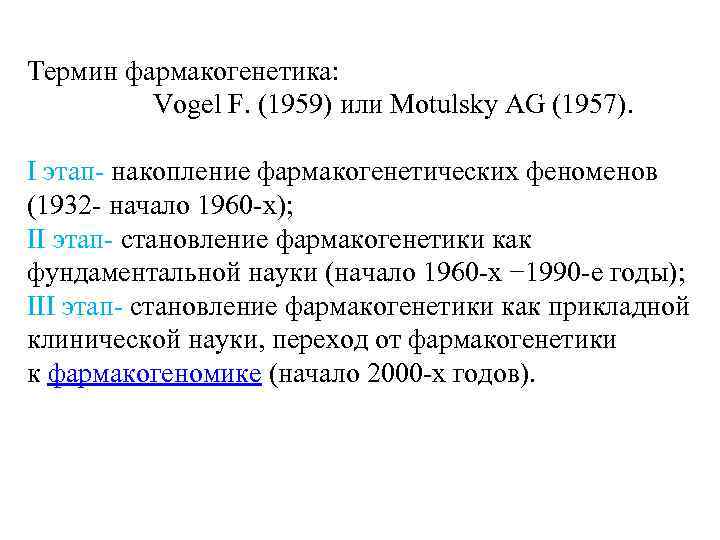 Термин фармакогенетика:
Vogel F. (1959) или Motulsky AG (1957).

I этап- накопление фармакогенетических феноменов (1932- начало 1960-х);
II этап- становление фармакогенетики как фундаментальной науки (начало 1960-х −1990-е годы);
III этап- становление фармакогенетики как прикладной клинической науки, переход от фармакогенетики к фармакогеномике (начало 2000-х годов).